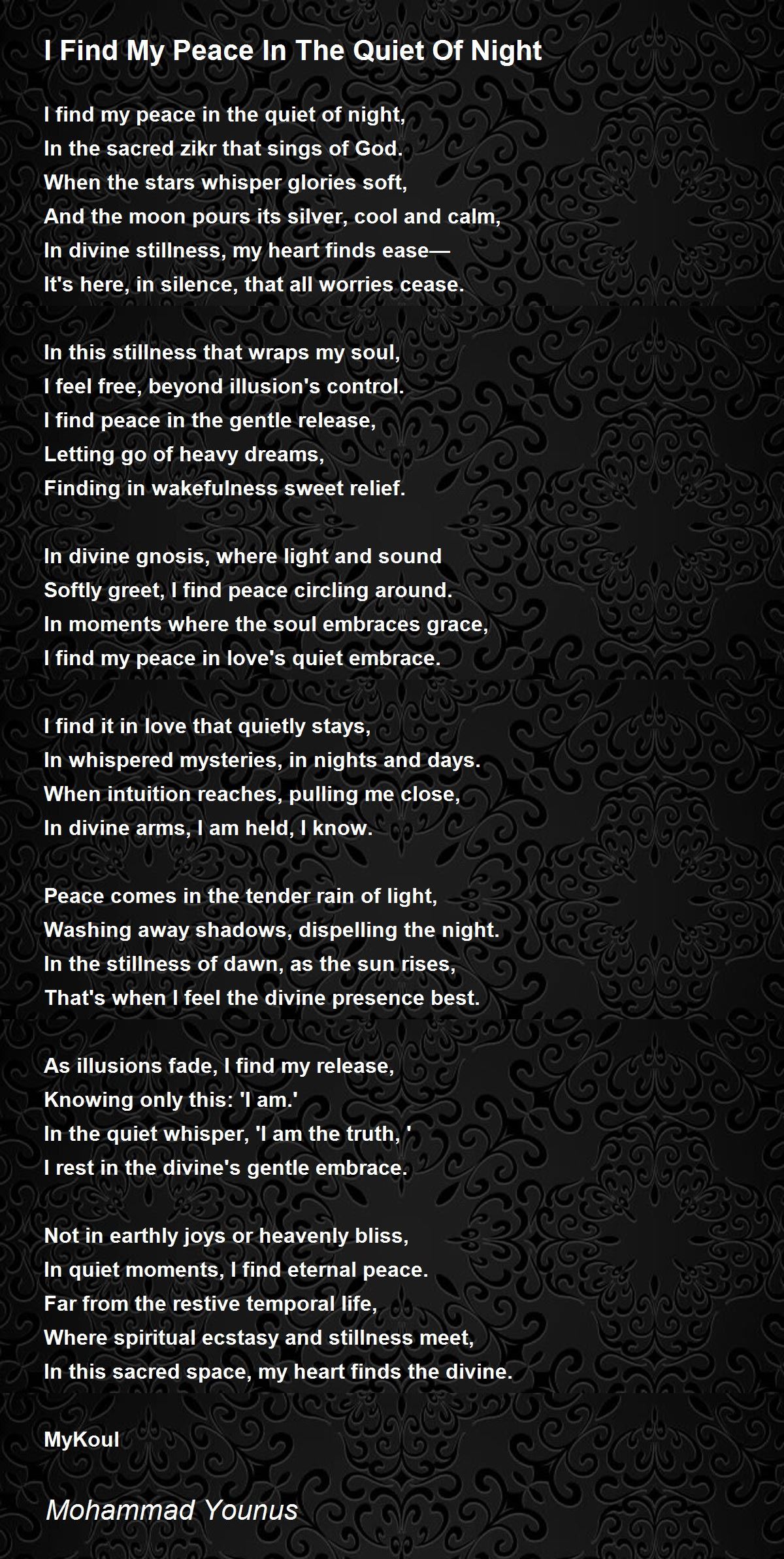 I Find My Peace In The Quiet Of Night

I find my peace in the quiet of night,
In the sacred zikr that sings of God.
When the stars whisper glories soft,
And the moon pours its silver, cool and calm,
In divine stillness, my heart finds ease—
It's here, in silence, that all worries cease.

In this stillness that wraps my soul,
I feel free, beyond illusion's control.
I find peace in the gentle release,
Letting go of heavy dreams,
Finding in wakefulness sweet relief.

In divine gnosis, where light and sound
Softly greet, I find peace circling around.
In moments where the soul embraces grace,
I find my peace in love's quiet embrace.

I find it in love that quietly stays,
In whispered mysteries, in nights and days.
When intuition reaches, pulling me close,
In divine arms, I am held, I know.

Peace comes in the tender rain of light,
Washing away shadows, dispelling the night.
In the stillness of dawn, as the sun rises,
That's when I feel the divine presence best.

As illusions fade, I find my release,
Knowing only this: 'I am.'
In the quiet whisper, 'I am the truth, '
I rest in the divine's gentle embrace.

Not in earthly joys or heavenly bliss,
In quiet moments, I find eternal peace.
Far from the restive temporal life,
Where spiritual ecstasy and stillness meet,
In this sacred space, my heart finds the divine.

MyKoul

Mohammad Younus